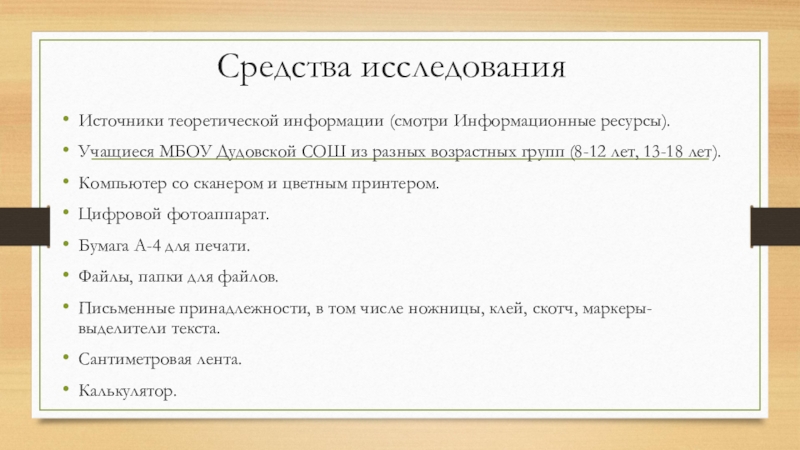 Средства исследования

• Источники теоретической информации (смотри Информационные ресурсы).

• Учащиеся МБОУ Дудовской СОШ из разных возрастных групп (8-12 лет, 13-18 лет).

• Компьютер со сканером и цветным принтером.

• Цифровой фотоаппарат.

• Бумага А-4 для печати.

• Файлы, папки для файлов.

• Письменные принадлежности, в том числе ножницы, клей, скотч, маркеры-выделители текста.

• Сантиметровая лента.

• Калькулятор.